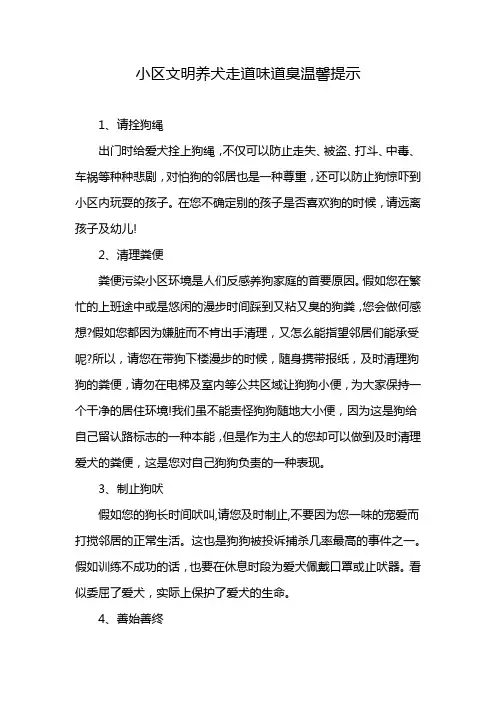 小区文明养犬走道味道臭温馨提示

1、请拴狗绳

出门时给爱犬拴上狗绳，不仅可以防止走失、被盗、打斗、中毒、车祸等种种悲剧，对怕狗的邻居也是一种尊重，还可以防止狗惊吓到小区内玩耍的孩子。在您不确定别的孩子是否喜欢狗的时候，请远离孩子及幼儿!

2、清理粪便

粪便污染小区环境是人们反感养狗家庭的首要原因。假如您在繁忙的上班途中或是悠闲的漫步时间踩到又粘又臭的狗粪，您会做何感想?假如您都因为嫌脏而不肯出手清理，又怎么能指望邻居们能承受呢?所以，请您在带狗下楼漫步的时候，随身携带报纸，及时清理狗狗的粪便，请勿在电梯及室内等公共区域让狗狗小便，为大家保持一个干净的居住环境!我们虽不能责怪狗狗随地大小便，因为这是狗给自己留认路标志的一种本能，但是作为主人的您却可以做到及时清理爱犬的粪便，这是您对自己狗狗负责的一种表现。

3、制止狗吠

假如您的狗长时间吠叫,请您及时制止,不要因为您一味的宠爱而打搅邻居的正常生活。这也是狗狗被投诉捕杀几率最高的事件之一。假如训练不成功的话，也要在休息时段为爱犬佩戴口罩或止吠器。看似委屈了爱犬，实际上保护了爱犬的生命。

4、善始善终